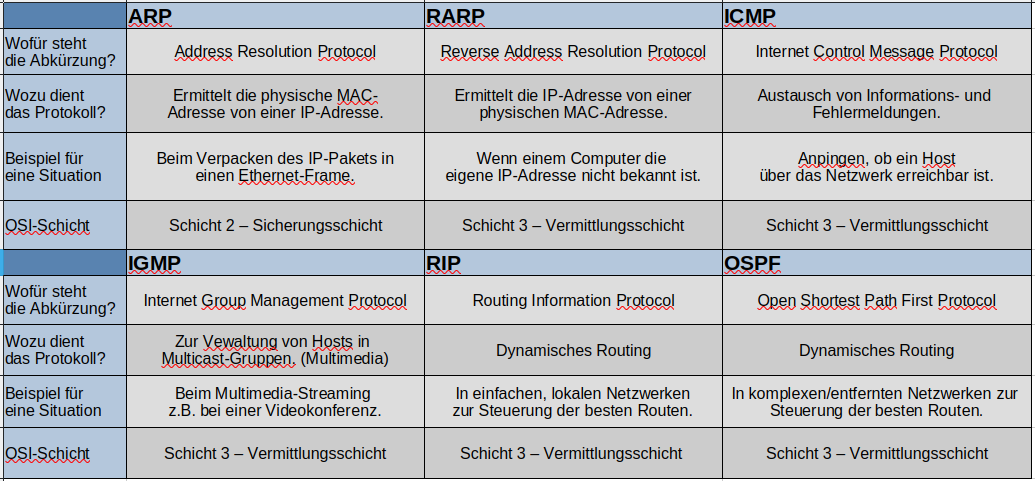 |  | ARP | RARP | ICMP |
|---|---|---|---|
| Wofür steht die Abkürzung? | Address Resolution Protocol | Reverse Address Resolution Protocol | Internet Control Message Protocol |
| Wozu dient das Protokoll? | Ermittelt die physische MAC-Adresse von einer IP-Adresse. | Ermittelt die IP-Adresse von einer physischen MAC-Adresse. | Austausch von Informations- und Fehlermeldungen. |
| Beispiel für eine Situation | Beim Verpacken des IP-Pakets in einen Ethernet-Frame. | Wenn einem Computer die eigene IP-Adresse nicht bekannt ist. | Anpingen, ob ein Host über das Netzwerk erreichbar ist. |
| OSI-Schicht | Schicht 2 – Sicherungsschicht | Schicht 3 – Vermittlungsschicht | Schicht 3 – Vermittlungsschicht |
|  | IGMP | RIP | OSPF |
| Wofür steht die Abkürzung? | Internet Group Management Protocol | Routing Information Protocol | Open Shortest Path First Protocol |
| Wozu dient das Protokoll? | Zur Vewaltung von Hosts in Multicast-Gruppen. (Multimedia) | Dynamisches Routing | Dynamisches Routing |
| Beispiel für eine Situation | Beim Multimedia-Streaming z.B. bei einer Videokonferenz. | In einfachen, lokalen Netzwerken zur Steuerung der besten Routen. | In komplexen/entfernten Netzwerken zur Steuerung der besten Routen. |
| OSI-Schicht | Schicht 3 – Vermittlungsschicht | Schicht 3 – Vermittlungsschicht | Schicht 3 – Vermittlungsschicht |